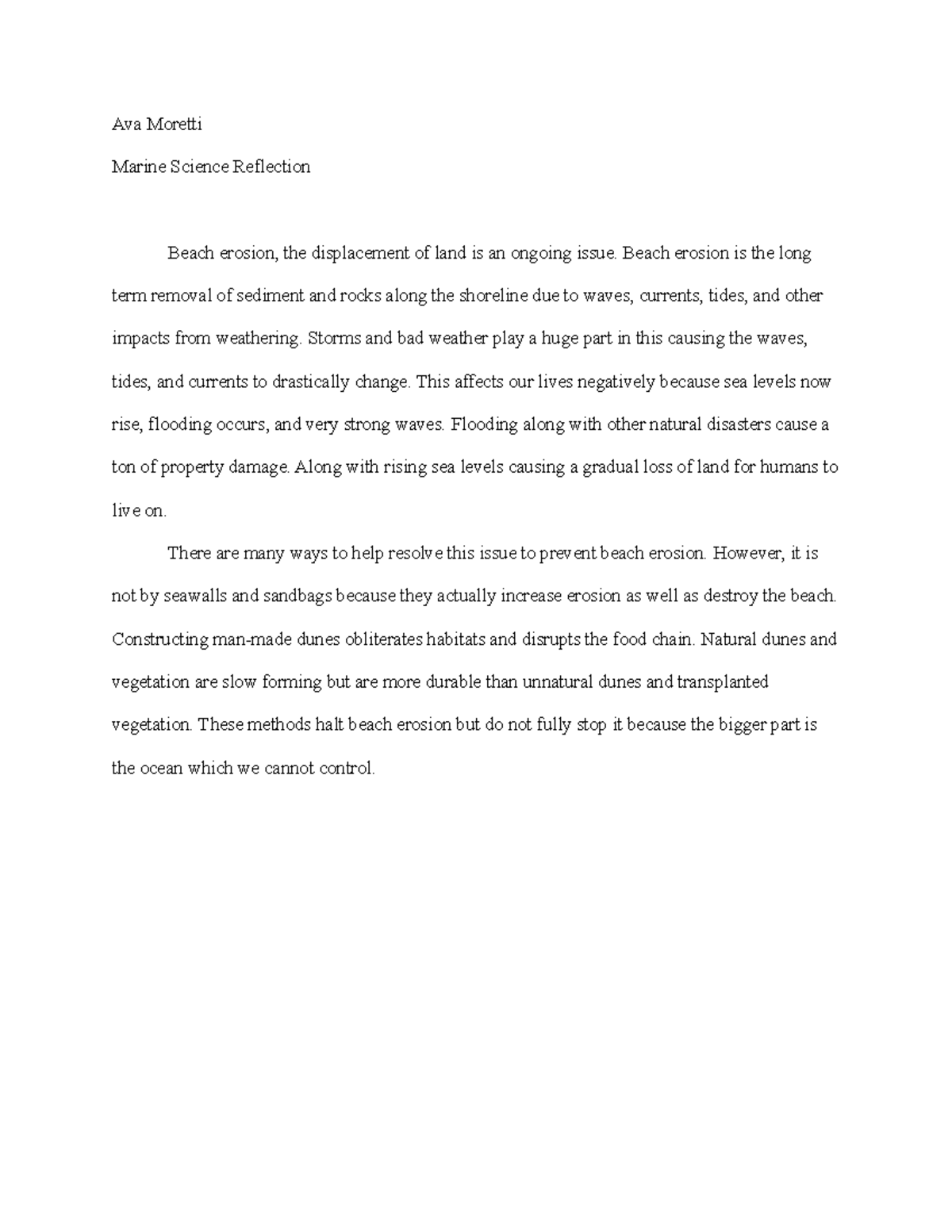 Ava Moretti

Marine Science Reflection

Beach erosion, the displacement of land is an ongoing issue. Beach erosion is the long term removal of sediment and rocks along the shoreline due to waves, currents, tides, and other impacts from weathering. Storms and bad weather play a huge part in this causing the waves, tides, and currents to drastically change. This affects our lives negatively because sea levels now rise, flooding occurs, and very strong waves. Flooding along with other natural disasters cause a ton of property damage. Along with rising sea levels causing a gradual loss of land for humans to live on.

There are many ways to help resolve this issue to prevent beach erosion. However, it is not by seawalls and sandbags because they actually increase erosion as well as destroy the beach. Constructing man-made dunes obliterates habitats and disrupts the food chain. Natural dunes and vegetation are slow forming but are more durable than unnatural dunes and transplanted vegetation. These methods halt beach erosion but do not fully stop it because the bigger part is the ocean which we cannot control.